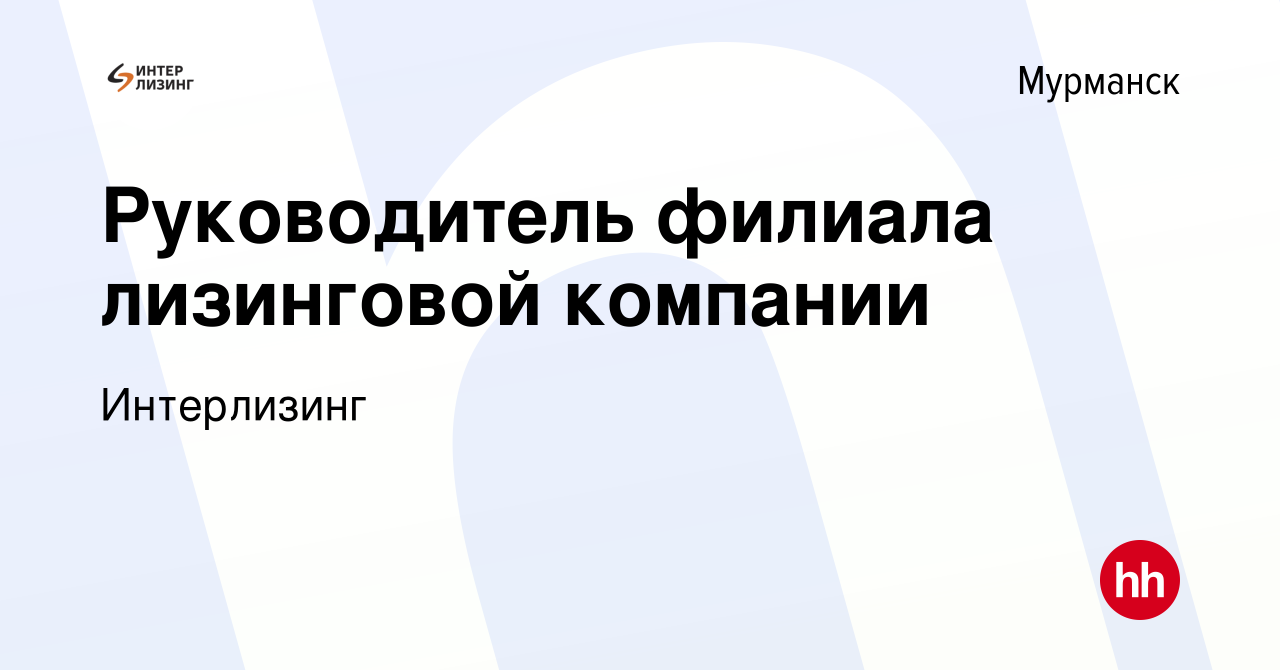 ИНТЕР ЛИЗИНГ

Мурманск

Руководитель филиала лизинговой компании

Интерлизинг

hh